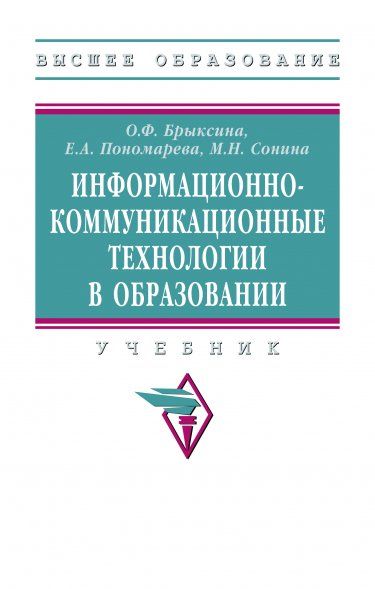 ВЫСШЕЕ ОБРАЗОВАНИЕ

О.Ф. Брыксина,
Е.А. Пономарева, М.Н. Сонина

ИНФОРМАЦИОННО-КОММУНИКАЦИОННЫЕ ТЕХНОЛОГИИ В ОБРАЗОВАНИИ

УЧЕБНИК